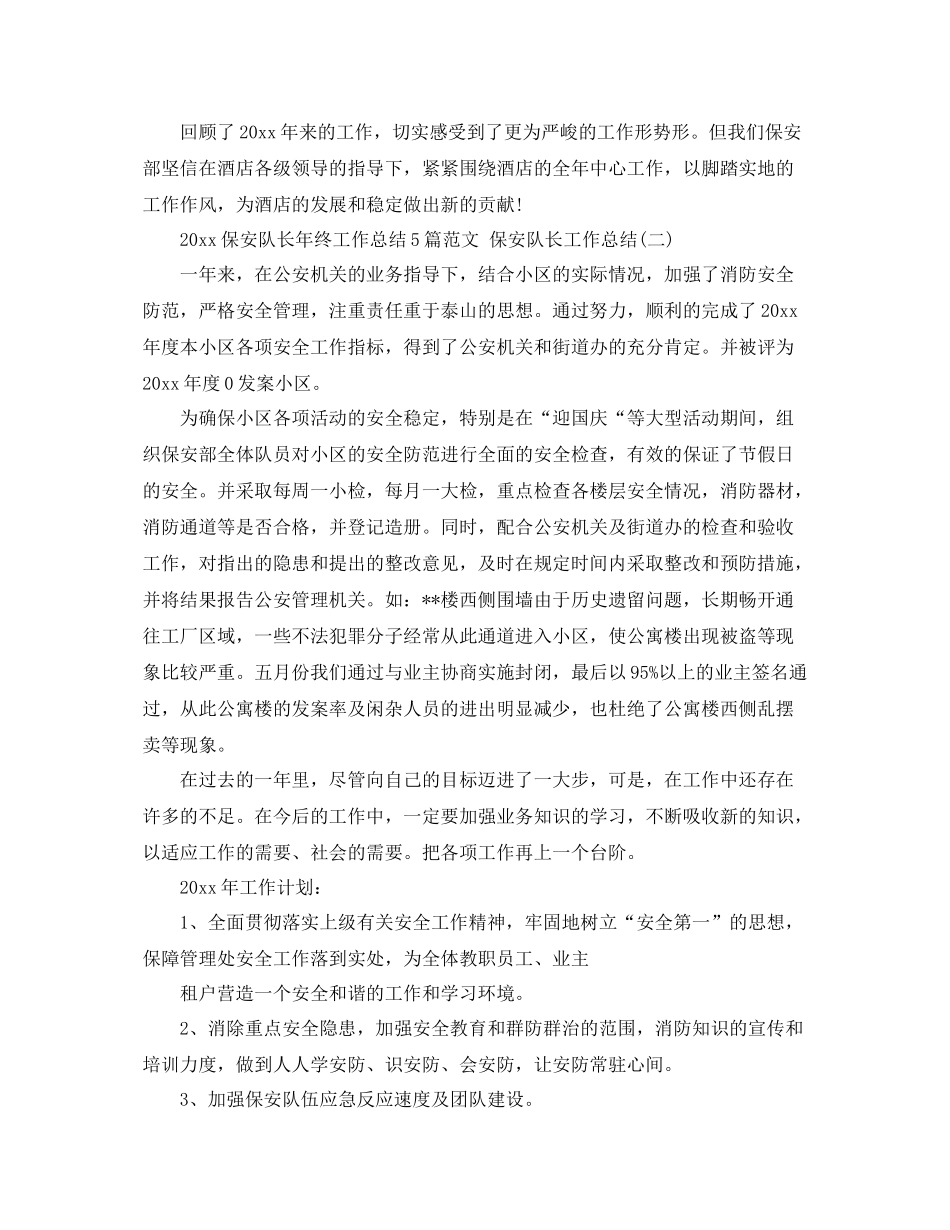 回顾了20xx年来的工作，切实感受到了更为严峻的工作形势形。但我们保安部坚信在酒店各级领导的指导下，紧紧围绕酒店的全年中心工作，以脚踏实地的工作作风，为酒店的发展和稳定做出新的贡献!

20xx保安队长年终工作总结5篇范文 保安队长工作总结(二)

一年来，在公安机关的业务指导下，结合小区的实际情况，加强了消防安全防范，严格安全管理，注重责任重于泰山的思想。通过努力，顺利的完成了20xx年度本小区各项安全工作指标，得到了公安机关和街道办的充分肯定。并被评为20xx年度0发案小区。

为确保小区各项活动的安全稳定，特别是在“迎国庆“等大型活动期间，组织保安部全体队员对小区的安全防范进行全面的安全检查，有效的保证了节假日的安全。并采取每周一小检，每月一大检，重点检查各楼层安全情况，消防器材，消防通道等是否合格，并登记造册。同时，配合公安机关及街道办的检查和验收工作，对指出的隐患和提出的整改意见，及时在规定时间内采取整改和预防措施，并将结果报告公安管理机关。如：**楼西侧围墙由于历史遗留问题，长期畅开通往工厂区域，一些不法犯罪分子经常从此通道进入小区，使公寓楼出现被盗等现象比较严重。五月份我们通过与业主协商实施封闭，最后以95%以上的业主签名通过，从此公寓楼的发案率及闲杂人员的进出明显减少，也杜绝了公寓楼西侧乱摆卖等现象。

在过去的一年里，尽管向自己的目标迈进了一大步，可是，在工作中还存在许多的不足。在今后的工作中，一定要加强业务知识的学习，不断吸收新的知识，以适应工作的需要、社会的需要。把各项工作再上一个台阶。

20xx年工作计划：

1、全面贯彻落实上级有关安全工作精神，牢固地树立“安全第一”的思想，保障管理处安全工作落到实处，为全体教职员工、业主

租户营造一个安全和谐的工作和学习环境。

2、消除重点安全隐患，加强安全教育和群防群治的范围，消防知识的宣传和培训力度，做到人人学安防、识安防、会安防，让安防常驻心间。

3、加强保安队伍应急反应速度及团队建设。